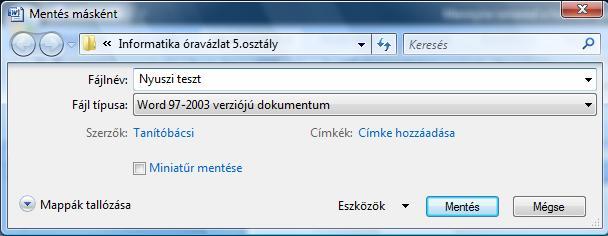 Mentés másként

« Informatika óravázlat 5.osztály

Keresés

Fájlnév: Nyuszi teszt

Fájl típusa: Word 97-2003 verziójú dokumentum

Szerzők: Tanítóbácsi

Címkék: Címke hozzáadása

Miniatűr mentése

Mappák tallózása

Eszközök

Mentés

Mégse